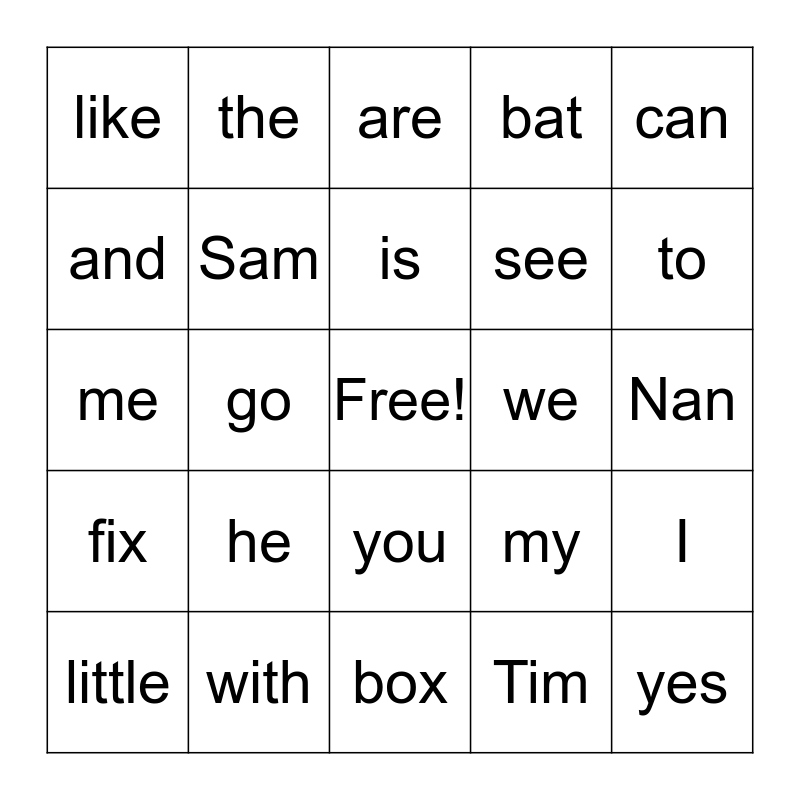 | like | the | are | bat | can |
|---|---|---|---|---|
| and | Sam | is | see | to |
| me | go | Free! | we | Nan |
| fix | he | you | my | I |
| little | with | box | Tim | yes |